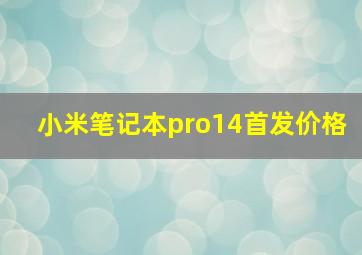 小米笔记本pro14首发价格